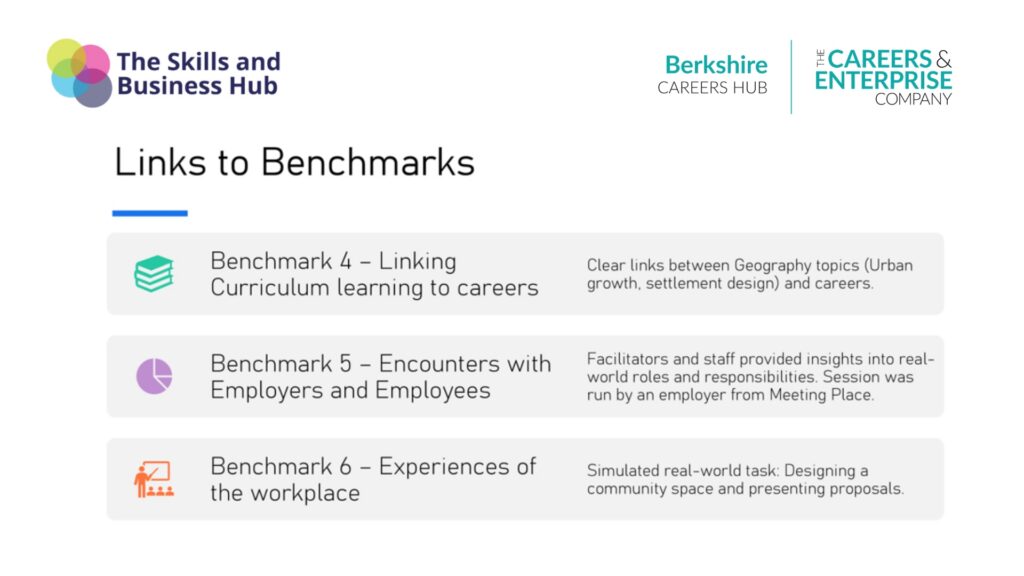 The Skills and Business Hub

Berkshire
CAREERS HUB

THE CAREERS & ENTERPRISE COMPANY

Links to Benchmarks

Benchmark 4 – Linking Curriculum learning to careers

Clear links between Geography topics (Urban growth, settlement design) and careers.

Benchmark 5 – Encounters with Employers and Employees

Facilitators and staff provided insights into real-world roles and responsibilities. Session was run by an employer from Meeting Place.

Benchmark 6 – Experiences of the workplace

Simulated real-world task: Designing a community space and presenting proposals.